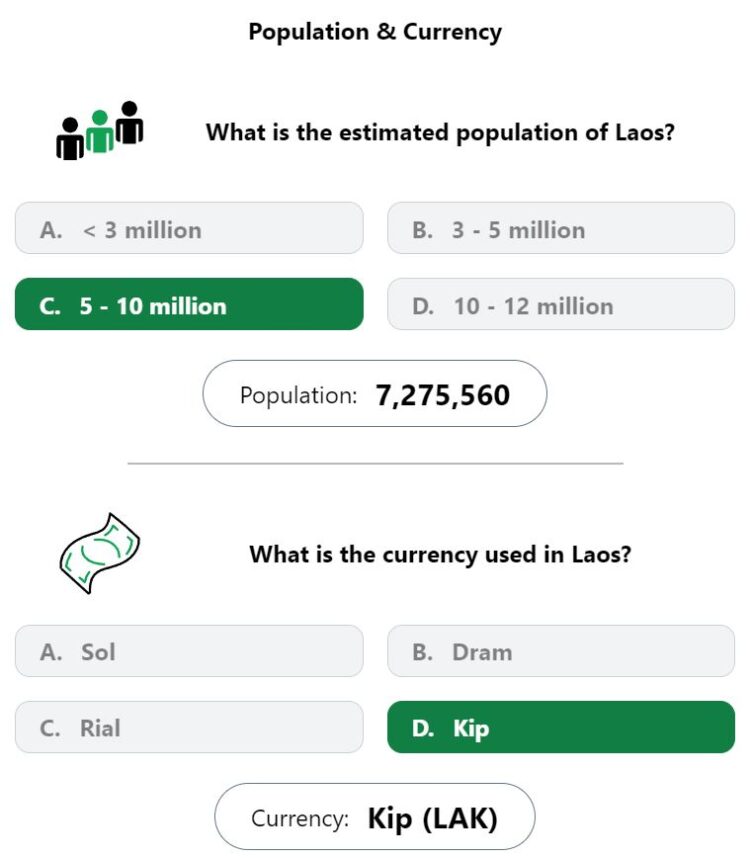 Population & Currency

What is the estimated population of Laos?

A. < 3 million

B. 3 - 5 million

C. 5 - 10 million

D. 10 - 12 million

Population: 7,275,560

What is the currency used in Laos?

A. Sol

B. Dram

C. Rial

D. Kip

Currency: Kip (LAK)